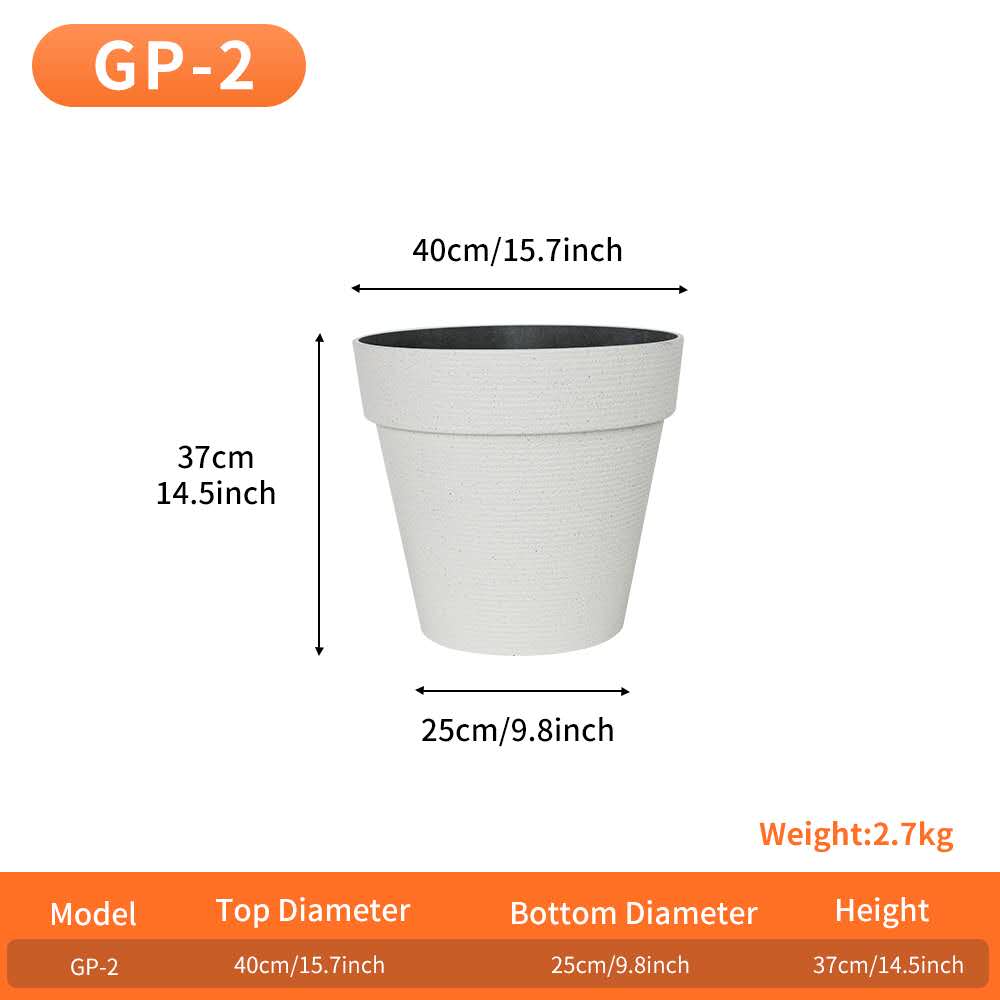 GP-2

40cm/15.7inch

37cm
14.5inch

25cm/9.8inch

Weight:2.7kg

| Model | Top Diameter | Bottom Diameter | Height |
|---|---|---|---|
| GP-2 | 40cm/15.7inch | 25cm/9.8inch | 37cm/14.5inch |